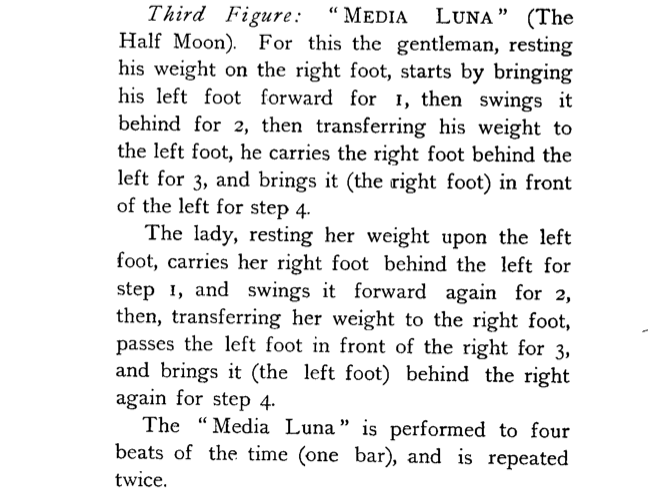 Third Figure: "MEDIA LUNA" (The Half Moon). For this the gentleman, resting his weight on the right foot, starts by bringing his left foot forward for 1, then swings it behind for 2, then transferring his weight to the left foot, he carries the right foot behind the left for 3, and brings it (the right foot) in front of the left for step 4.

The lady, resting her weight upon the left foot, carries her right foot behind the left for step 1, and swings it forward again for 2, then, transferring her weight to the right foot, passes the left foot in front of the right for 3, and brings it (the left foot) behind the right again for step 4.

The "Media Luna" is performed to four beats of the time (one bar), and is repeated twice.